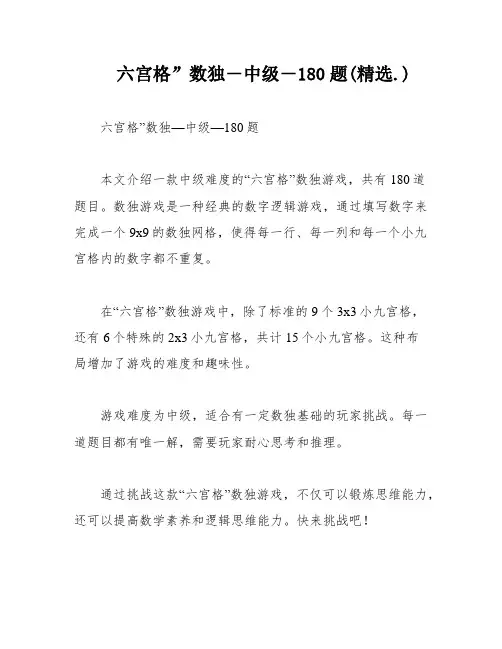 六宫格”数独－中级－180题(精选.)

六宫格”数独—中级—180题

本文介绍一款中级难度的“六宫格”数独游戏，共有180道题目。数独游戏是一种经典的数字逻辑游戏，通过填写数字来完成一个9x9的数独网格，使得每一行、每一列和每一个小九宫格内的数字都不重复。

在“六宫格”数独游戏中，除了标准的9个3x3小九宫格，还有6个特殊的2x3小九宫格，共计15个小九宫格。这种布局增加了游戏的难度和趣味性。

游戏难度为中级，适合有一定数独基础的玩家挑战。每一道题目都有唯一解，需要玩家耐心思考和推理。

通过挑战这款“六宫格”数独游戏，不仅可以锻炼思维能力，还可以提高数学素养和逻辑思维能力。快来挑战吧！